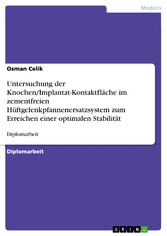 Medizin

Osman Celik

Untersuchung der Knochen/Implantat-Kontaktfläche im zementfreien Hüftgelenkpfannenersatzsystem zum Erreichen einer optimalen Stabilität

Diplomarbeit

Diplomarbeit

GRIN